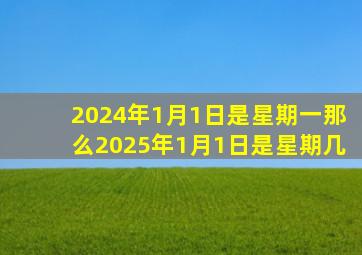 2024年1月1日是星期一那么2025年1月1日是星期几